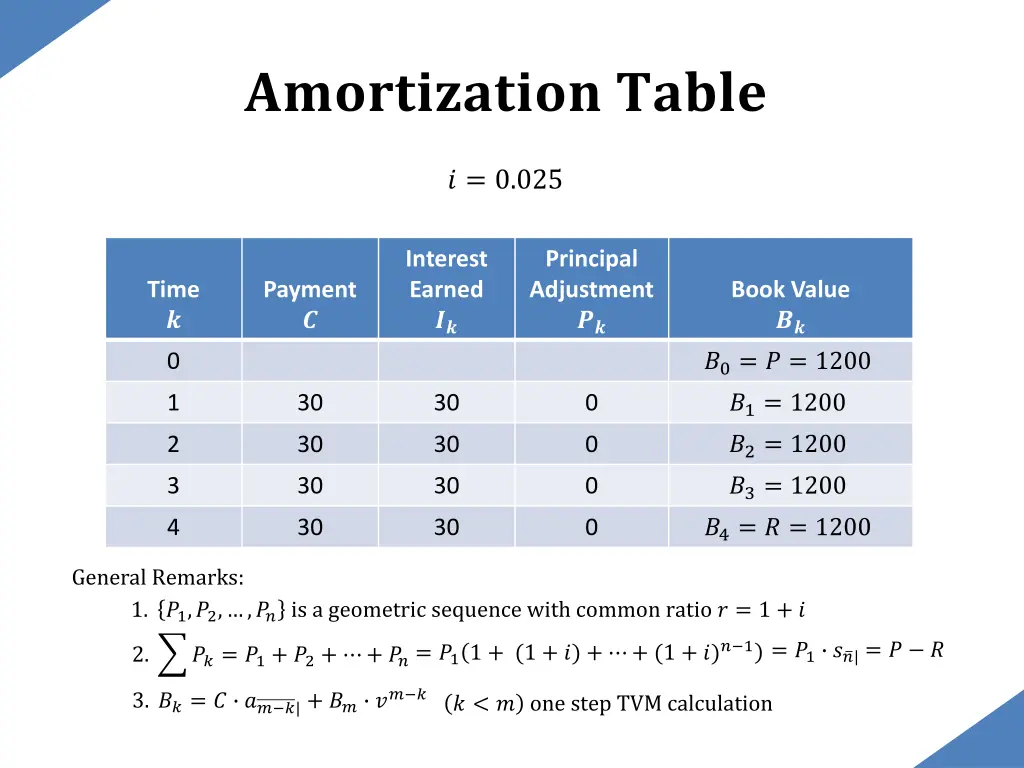 Amortization Table

$i = 0.025$

| Time $k$ | Payment $C$ | Interest Earned $I_k$ | Principal Adjustment $P_k$ | Book Value $B_k$ |
|---|---|---|---|---|
| 0 | | | | $B_0 = P = 1200$ |
| 1 | 30 | 30 | 0 | $B_1 = 1200$ |
| 2 | 30 | 30 | 0 | $B_2 = 1200$ |
| 3 | 30 | 30 | 0 | $B_3 = 1200$ |
| 4 | 30 | 30 | 0 | $B_4 = R = 1200$ |

General Remarks:

1. $\{P_1, P_2, \dots, P_n\}$ is a geometric sequence with common ratio $r = 1 + i$

2. $\sum P_k = P_1 + P_2 + \cdots + P_n = P_1(1 + (1+i) + \cdots + (1+i)^{n-1}) = P_1 \cdot s_{\overline{n}|} = P - R$

3. $B_k = C \cdot a_{\overline{m-k}|} + B_m \cdot v^{m-k}$ $(k < m)$ one step TVM calculation